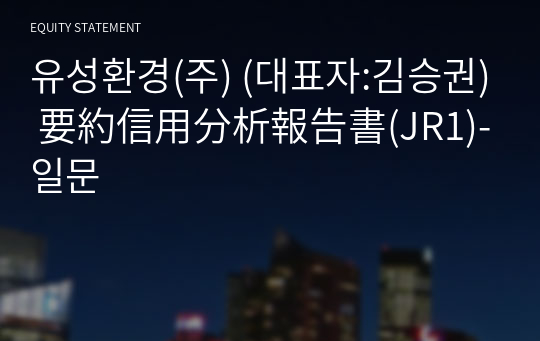 EQUITY STATEMENT

유성환경(주) (대표자:김승권) 要約信用分析報告書(JR1)-일문